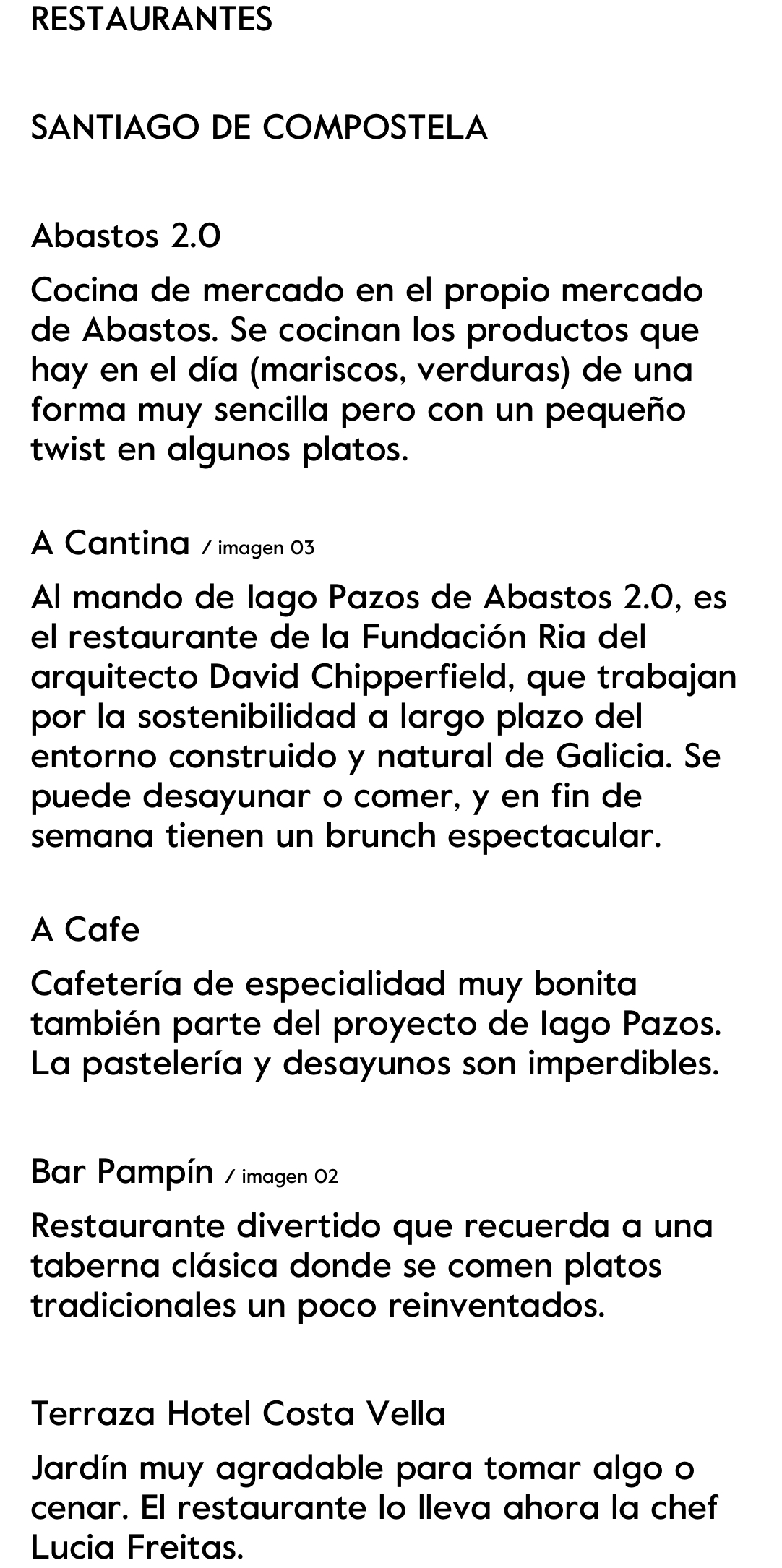 RESTAURANTES

SANTIAGO DE COMPOSTELA

Abastos 2.0

Cocina de mercado en el propio mercado de Abastos. Se cocinan los productos que hay en el día (mariscos, verduras) de una forma muy sencilla pero con un pequeño twist en algunos platos.

A Cantina / imagen 03

Al mando de Iago Pazos de Abastos 2.0, es el restaurante de la Fundación Ria del arquitecto David Chipperfield, que trabajan por la sostenibilidad a largo plazo del entorno construido y natural de Galicia. Se puede desayunar o comer, y en fin de semana tienen un brunch espectacular.

A Cafe

Cafetería de especialidad muy bonita también parte del proyecto de Iago Pazos. La pastelería y desayunos son imperdibles.

Bar Pampín / imagen 02

Restaurante divertido que recuerda a una taberna clásica donde se comen platos tradicionales un poco reinventados.

Terraza Hotel Costa Vella

Jardín muy agradable para tomar algo o cenar. El restaurante lo lleva ahora la chef Lucia Freitas.